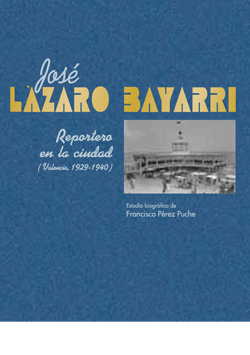 José
LÀZARO BAYARRI

Reportero en la ciudad
(Valencia, 1929-1940)

Estudio biográfico de
Francisco Pérez Puche